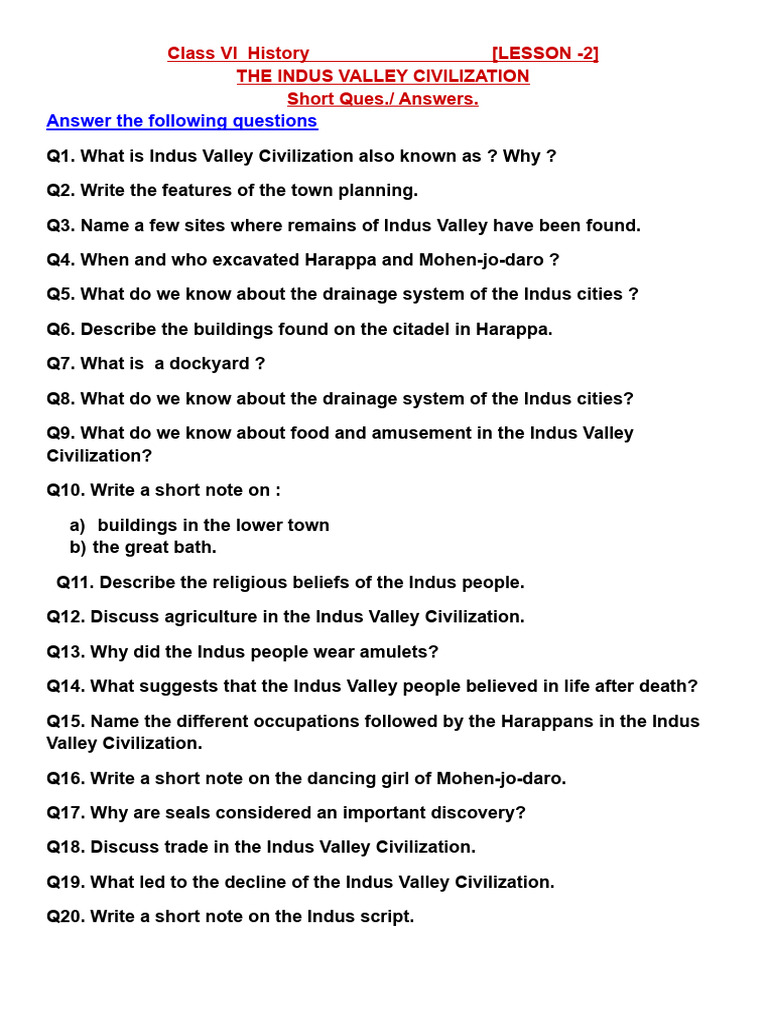 Class VI History [LESSON -2]
THE INDUS VALLEY CIVILIZATION
Short Ques./ Answers.

Answer the following questions

Q1. What is Indus Valley Civilization also known as ? Why ?

Q2. Write the features of the town planning.

Q3. Name a few sites where remains of Indus Valley have been found.

Q4. When and who excavated Harappa and Mohen-jo-daro ?

Q5. What do we know about the drainage system of the Indus cities ?

Q6. Describe the buildings found on the citadel in Harappa.

Q7. What is a dockyard ?

Q8. What do we know about the drainage system of the Indus cities?

Q9. What do we know about food and amusement in the Indus Valley Civilization?

Q10. Write a short note on :

a) buildings in the lower town
b) the great bath.

Q11. Describe the religious beliefs of the Indus people.

Q12. Discuss agriculture in the Indus Valley Civilization.

Q13. Why did the Indus people wear amulets?

Q14. What suggests that the Indus Valley people believed in life after death?

Q15. Name the different occupations followed by the Harappans in the Indus Valley Civilization.

Q16. Write a short note on the dancing girl of Mohen-jo-daro.

Q17. Why are seals considered an important discovery?

Q18. Discuss trade in the Indus Valley Civilization.

Q19. What led to the decline of the Indus Valley Civilization.

Q20. Write a short note on the Indus script.